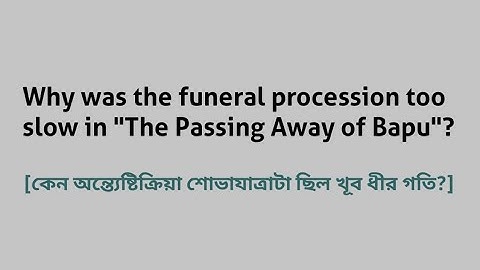 Why was the funeral procession too slow in "The Passing Away of Bapu"?

[কেন অন্ত্যেষ্টিক্রিয়া শোভাযাত্রাটা ছিল খুব ধীর গতি?]